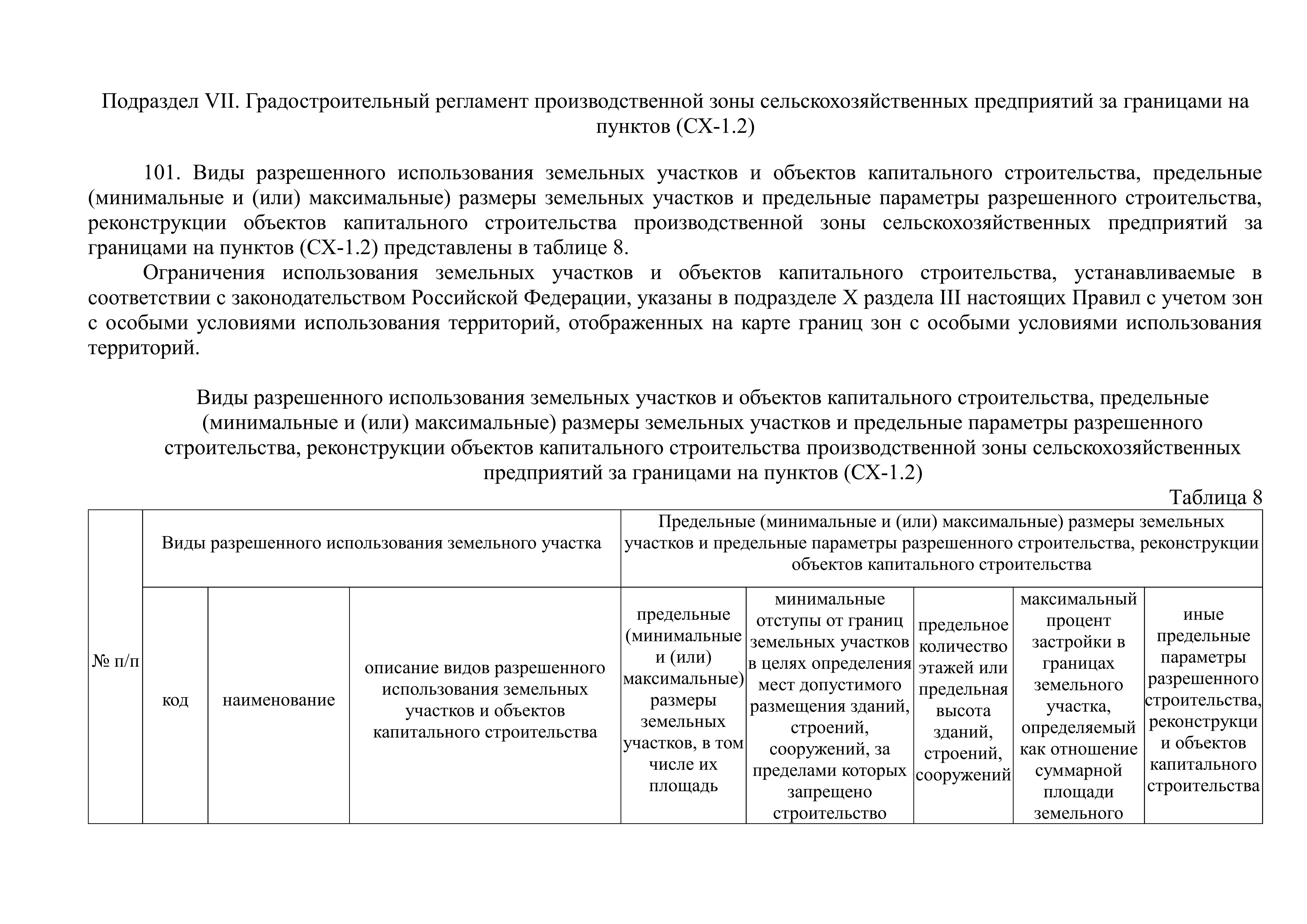 Подраздел VII. Градостроительный регламент производственной зоны сельскохозяйственных предприятий за границами на пунктов (СХ-1.2)

101. Виды разрешенного использования земельных участков и объектов капитального строительства, предельные (минимальные и (или) максимальные) размеры земельных участков и предельные параметры разрешенного строительства, реконструкции объектов капитального строительства производственной зоны сельскохозяйственных предприятий за границами на пунктов (СХ-1.2) представлены в таблице 8.

Ограничения использования земельных участков и объектов капитального строительства, устанавливаемые в соответствии с законодательством Российской Федерации, указаны в подразделе X раздела III настоящих Правил с учетом зон с особыми условиями использования территорий, отображенных на карте границ зон с особыми условиями использования территорий.

Виды разрешенного использования земельных участков и объектов капитального строительства, предельные (минимальные и (или) максимальные) размеры земельных участков и предельные параметры разрешенного строительства, реконструкции объектов капитального строительства производственной зоны сельскохозяйственных предприятий за границами на пунктов (СХ-1.2)

Таблица 8

| № п/п | Виды разрешенного использования земельного участка | | | Предельные (минимальные и (или) максимальные) размеры земельных участков и предельные параметры разрешенного строительства, реконструкции объектов капитального строительства | | | | |
|---|---|---|---|---|---|---|---|---|
| | код | наименование | описание видов разрешенного использования земельных участков и объектов капитального строительства | предельные (минимальные и (или) максимальные) размеры земельных участков, в том числе их площадь | минимальные отступы от границ земельных участков в целях определения мест допустимого размещения зданий, строений, сооружений, за пределами которых запрещено строительство | предельное количество этажей или предельная высота зданий, строений, сооружений | максимальный процент застройки в границах земельного участка, определяемый как отношение суммарной площади земельного | иные предельные параметры разрешенного строительства, реконструкци и объектов капитального строительства |